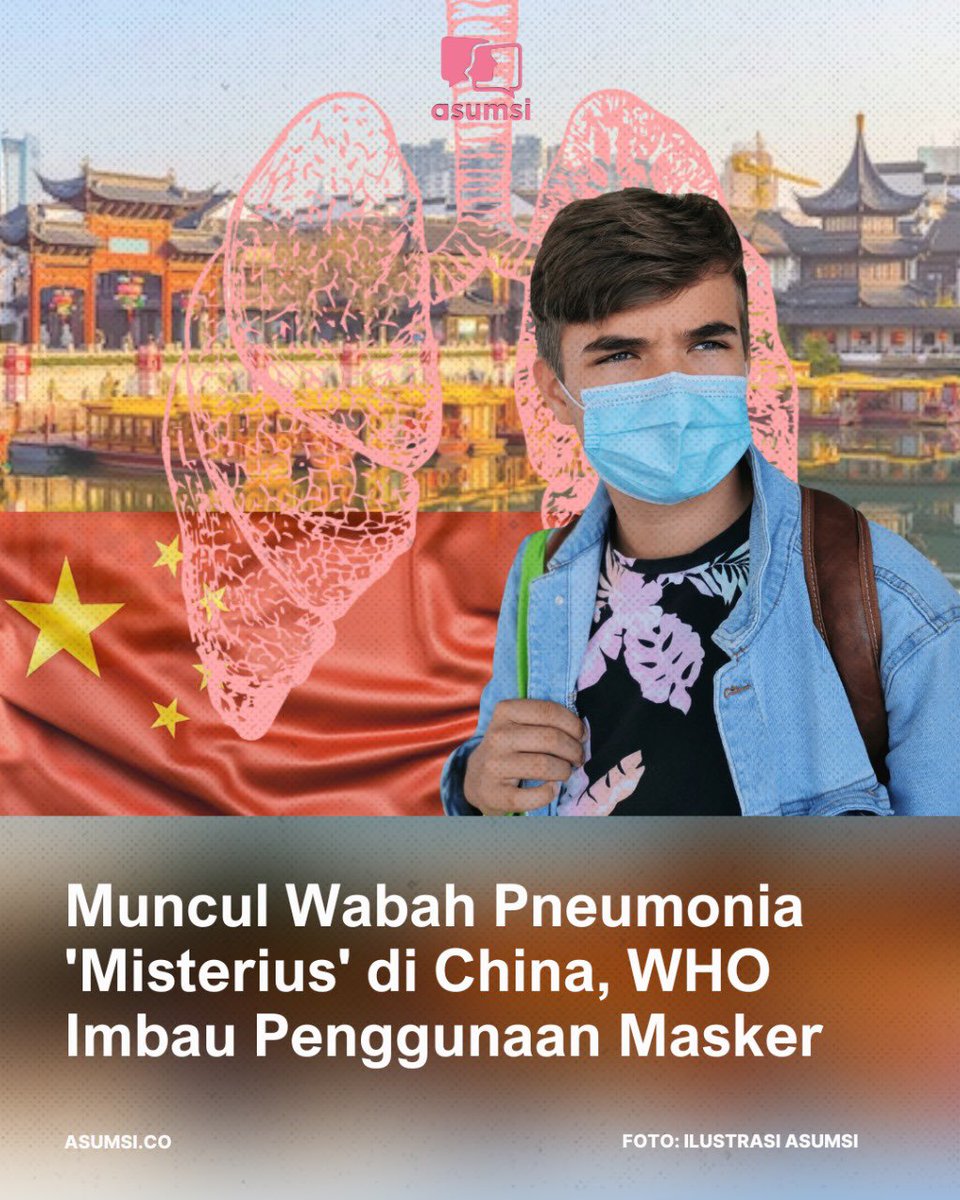 asumsi

Muncul Wabah Pneumonia 'Misterius' di China, WHO Imbau Penggunaan Masker

ASUMSI.CO

FOTO: ILUSTRASI ASUMSI